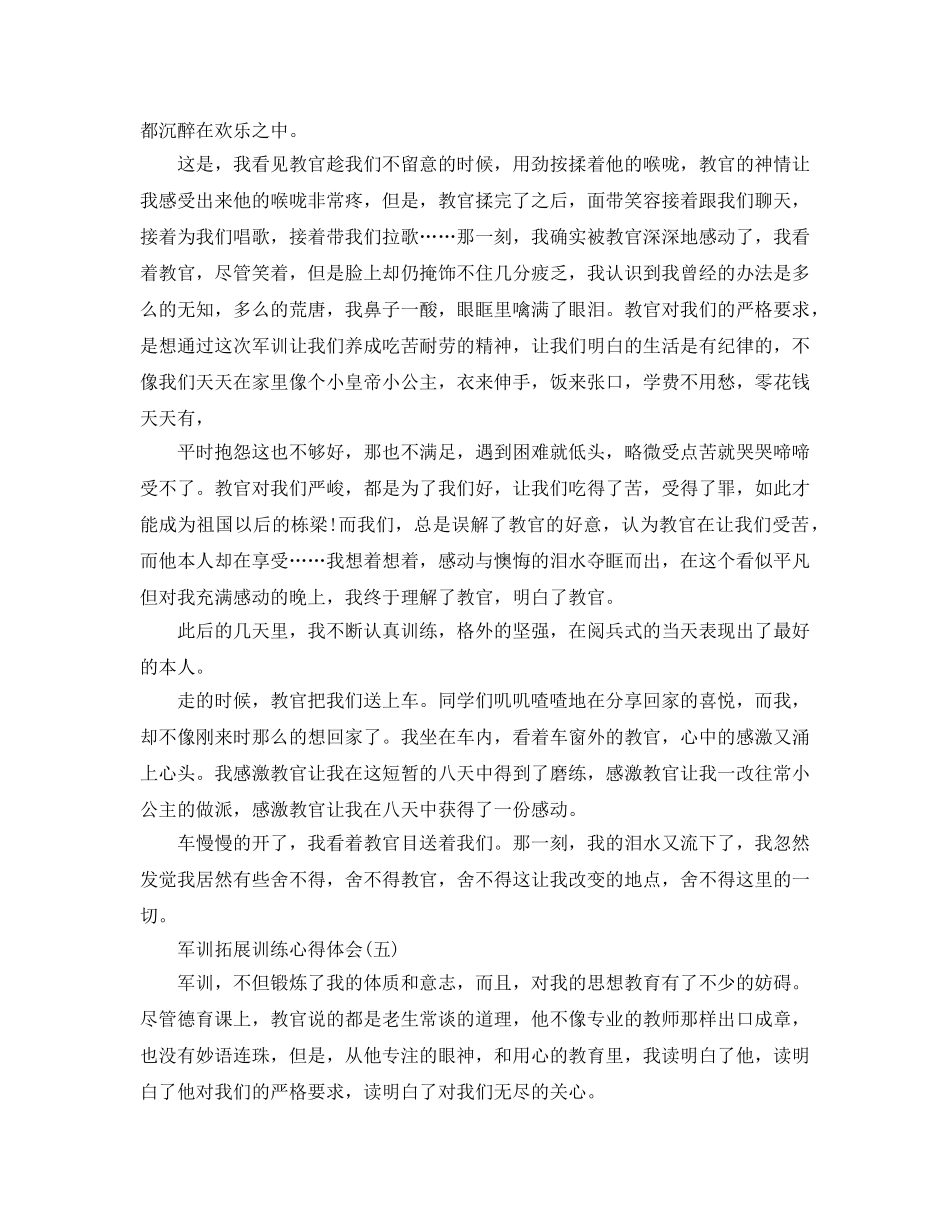 都沉醉在欢乐之中。

这是，我看见教官趁我们不留意的时候，用劲按揉着他的喉咙，教官的神情让我感受出来他的喉咙非常疼，但是，教官揉完了之后，面带笑容接着跟我们聊天，接着为我们唱歌，接着带我们拉歌……那一刻，我确实被教官深深地感动了，我看着教官，尽管笑着，但是脸上却仍掩饰不住几分疲乏，我认识到我曾经的办法是多么的无知，多么的荒唐，我鼻子一酸，眼眶里噙满了眼泪。教官对我们的严格要求，是想通过这次军训让我们养成吃苦耐劳的精神，让我们明白的生活是有纪律的，不像我们天天在家里像个小皇帝小公主，衣来伸手，饭来张口，学费不用愁，零花钱天天有，

平时抱怨这也不够好，那也不满足，遇到困难就低头，略微受点苦就哭哭啼啼受不了。教官对我们严峻，都是为了我们好，让我们吃得了苦，受得了罪，如此才能成为祖国以后的栋梁!而我们，总是误解了教官的好意，认为教官在让我们受苦，而他本人却在享受……我想着想着，感动与懊悔的泪水夺眶而出，在这个看似平凡但对我充满感动的晚上，我终于理解了教官，明白了教官。

此后的几天里，我不断认真训练，格外的坚强，在阅兵式的当天表现出了最好的本人。

走的时候，教官把我们送上车。同学们叽叽喳喳地在分享回家的喜悦，而我，却不像刚来时那么的想回家了。我坐在车内，看着车窗外的教官，心中的感激又涌上心头。我感激教官让我在这短暂的八天中得到了磨练，感激教官让我一改往常小公主的做派，感激教官让我在八天中获得了一份感动。

车慢慢的开了，我看着教官目送着我们。那一刻，我的泪水又流下了，我忽然发觉我居然有些舍不得，舍不得教官，舍不得这让我改变的地点，舍不得这里的一切。

军训拓展训练心得体会(五)

军训，不但锻炼了我的体质和意志，而且，对我的思想教育有了不少的妨碍。尽管德育课上，教官说的都是老生常谈的道理，他不像专业的教师那样出口成章，也没有妙语连珠，但是，从他专注的眼神，和用心的教育里，我读明白了他，读明白了他对我们的严格要求，读明白了对我们无尽的关心。